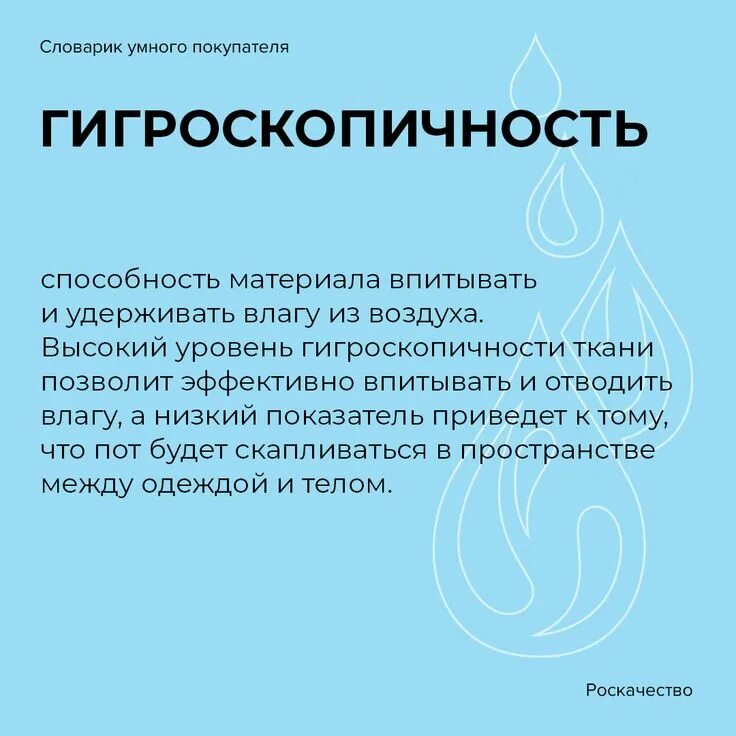 Словарик умного покупателя

ГИГРОСКОПИЧНОСТЬ

способность материала впитывать и удерживать влагу из воздуха. Высокий уровень гигроскопичности ткани позволит эффективно впитывать и отводить влагу, а низкий показатель приведет к тому, что пот будет скапливаться в пространстве между одеждой и телом.

Роскачество